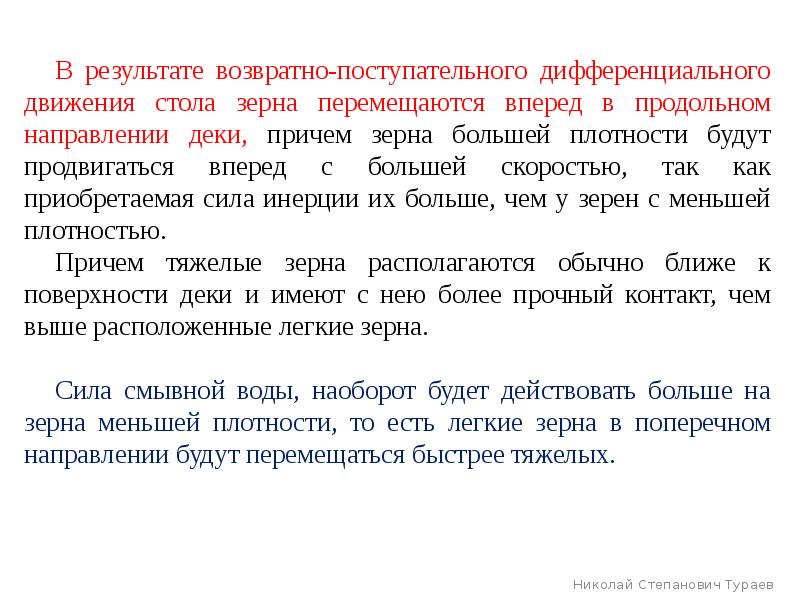 В результате возвратно-поступательного дифференциального движения стола зерна перемещаются вперед в продольном направлении деки, причем зерна большей плотности будут продвигаться вперед с большей скоростью, так как приобретаемая сила инерции их больше, чем у зерен с меньшей плотностью.

Причем тяжелые зерна располагаются обычно ближе к поверхности деки и имеют с нею более прочный контакт, чем выше расположенные легкие зерна.

Сила смывной воды, наоборот будет действовать больше на зерна меньшей плотности, то есть легкие зерна в поперечном направлении будут перемещаться быстрее тяжелых.

Николай Степанович Тураев